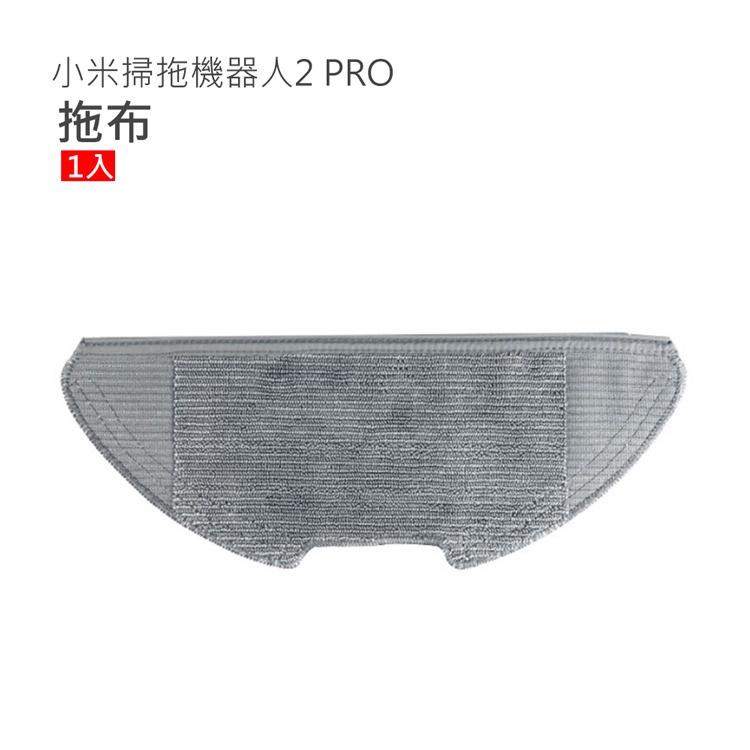 小米掃拖機器人2 PRO
拖布
1入